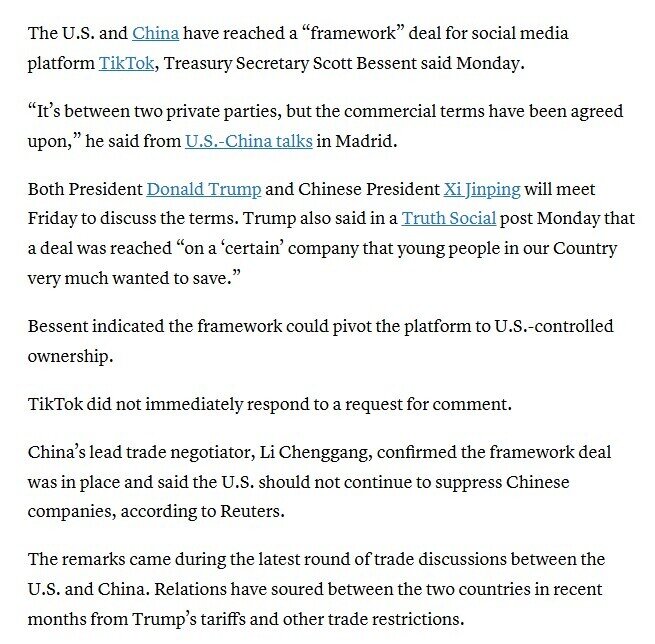 The U.S. and China have reached a “framework” deal for social media platform TikTok, Treasury Secretary Scott Bessent said Monday.

“It’s between two private parties, but the commercial terms have been agreed upon,” he said from U.S.-China talks in Madrid.

Both President Donald Trump and Chinese President Xi Jinping will meet Friday to discuss the terms. Trump also said in a Truth Social post Monday that a deal was reached “on a ‘certain’ company that young people in our Country very much wanted to save.”

Bessent indicated the framework could pivot the platform to U.S.-controlled ownership.

TikTok did not immediately respond to a request for comment.

China’s lead trade negotiator, Li Chenggang, confirmed the framework deal was in place and said the U.S. should not continue to suppress Chinese companies, according to Reuters.

The remarks came during the latest round of trade discussions between the U.S. and China. Relations have soured between the two countries in recent months from Trump’s tariffs and other trade restrictions.